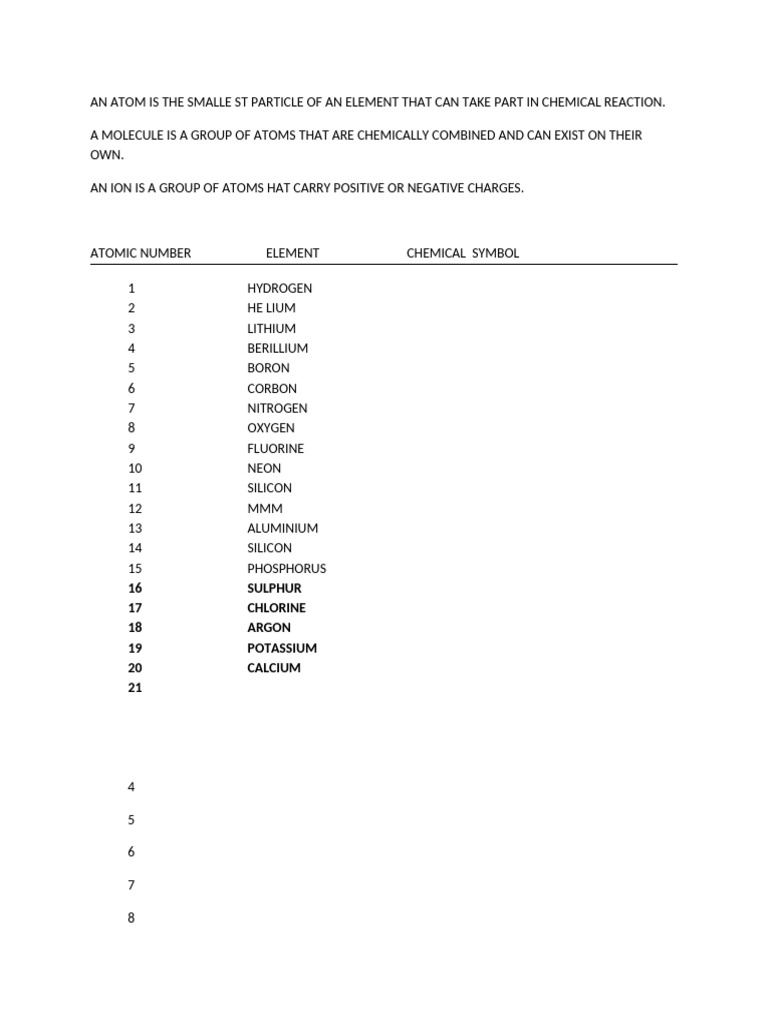 AN ATOM IS THE SMALLE ST PARTICLE OF AN ELEMENT THAT CAN TAKE PART IN CHEMICAL REACTION.

A MOLECULE IS A GROUP OF ATOMS THAT ARE CHEMICALLY COMBINED AND CAN EXIST ON THEIR OWN.

AN ION IS A GROUP OF ATOMS HAT CARRY POSITIVE OR NEGATIVE CHARGES.

| ATOMIC NUMBER | ELEMENT | CHEMICAL SYMBOL |
|---|---|---|
| 1 | HYDROGEN | |
| 2 | HE LIUM | |
| 3 | LITHIUM | |
| 4 | BERILLIUM | |
| 5 | BORON | |
| 6 | CORBON | |
| 7 | NITROGEN | |
| 8 | OXYGEN | |
| 9 | FLUORINE | |
| 10 | NEON | |
| 11 | SILICON | |
| 12 | MMM | |
| 13 | ALUMINIUM | |
| 14 | SILICON | |
| 15 | PHOSPHORUS | |
| 16 | SULPHUR | |
| 17 | CHLORINE | |
| 18 | ARGON | |
| 19 | POTASSIUM | |
| 20 | CALCIUM | |
| 21 | | |

4

5

6

7

8